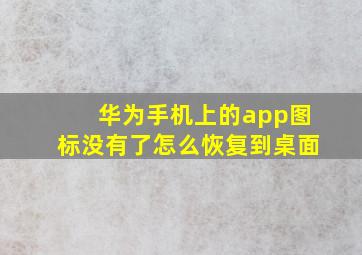 华为手机上的app图标没有了怎么恢复到桌面